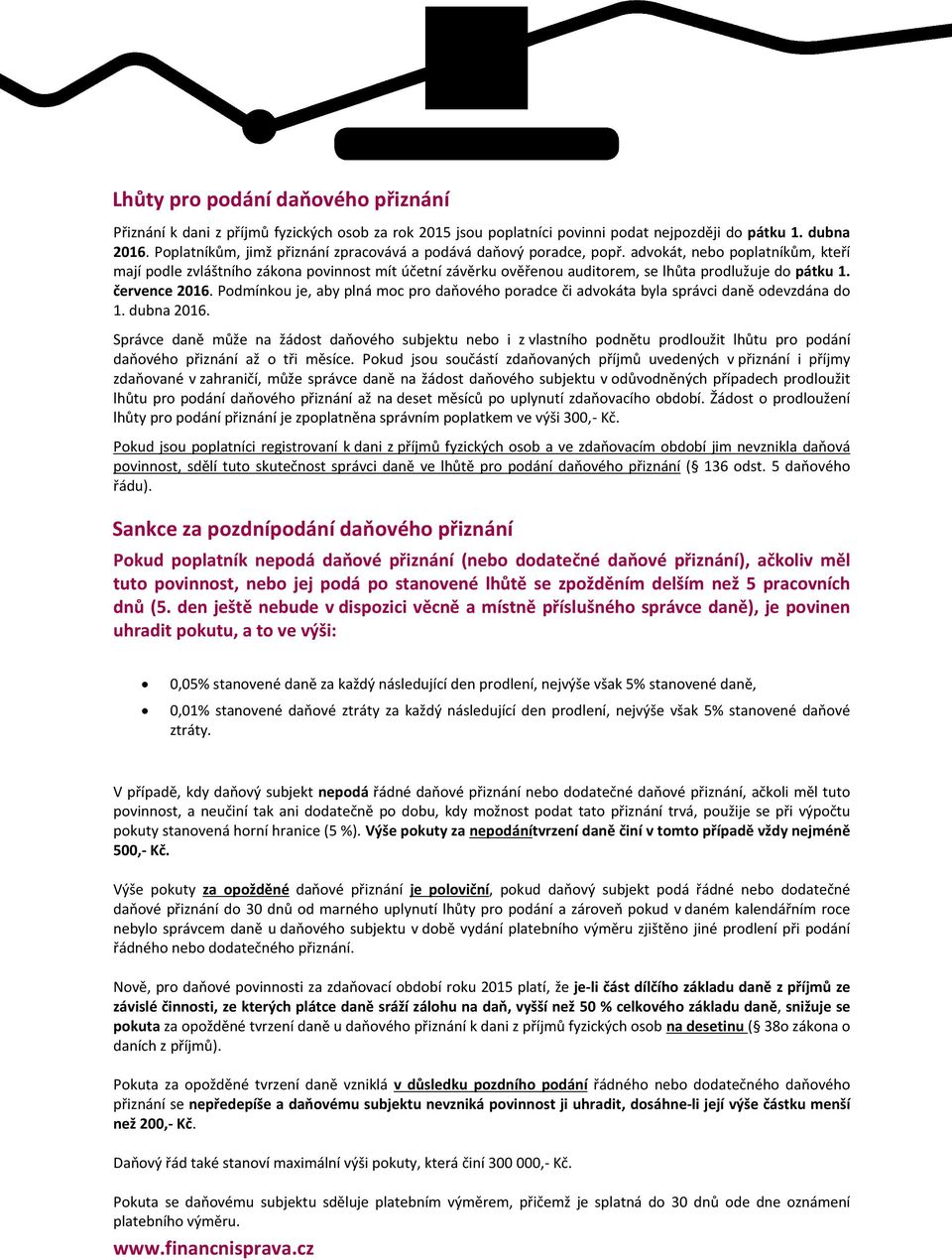 Lhůty pro podání daňového přiznání

Přiznání k dani z příjmů fyzických osob za rok 2015 jsou poplatníci povinni podat nejpozději do pátku 1. dubna 2016. Poplatníkům, jimž přiznání zpracovává a podává daňový poradce, popř. advokát, nebo poplatníkům, kteří mají podle zvláštního zákona povinnost mít účetní závěrku ověřenou auditorem, se lhůta prodlužuje do pátku 1. července 2016. Podmínkou je, aby plná moc pro daňového poradce či advokáta byla správci daně odevzdána do 1. dubna 2016.

Správce daně může na žádost daňového subjektu nebo i z vlastního podnětu prodloužit lhůtu pro podání daňového přiznání až o tři měsíce. Pokud jsou součástí zdaňovaných příjmů uvedených v přiznání i příjmy zdaňované v zahraničí, může správce daně na žádost daňového subjektu v odůvodněných případech prodloužit lhůtu pro podání daňového přiznání až na deset měsíců po uplynutí zdaňovacího období. Žádost o prodloužení lhůty pro podání přiznání je zpoplatněna správním poplatkem ve výši 300,- Kč.

Pokud jsou poplatníci registrovaní k dani z příjmů fyzických osob a ve zdaňovacím období jim nevznikla daňová povinnost, sdělí tuto skutečnost správci daně ve lhůtě pro podání daňového přiznání (§ 136 odst. 5 daňového řádu).

Sankce za pozdnípodání daňového přiznání

Pokud poplatník nepodá daňové přiznání (nebo dodatečné daňové přiznání), ačkoliv měl tuto povinnost, nebo jej podá po stanovené lhůtě se zpožděním delším než 5 pracovních dnů (5. den ještě nebude v dispozici věcně a místně příslušného správce daně), je povinen uhradit pokutu, a to ve výši:

• 0,05% stanovené daně za každý následující den prodlení, nejvýše však 5% stanovené daně,
• 0,01% stanovené daňové ztráty za každý následující den prodlení, nejvýše však 5% stanovené daňové ztráty.

V případě, kdy daňový subjekt nepodá řádné daňové přiznání nebo dodatečné daňové přiznání, ačkoli měl tuto povinnost, a neučiní tak ani dodatečně po dobu, kdy možnost podat tato přiznání trvá, použije se při výpočtu pokuty stanovená horní hranice (5 %). Výše pokuty za nepodánítvrzení daně činí v tomto případě vždy nejméně 500,- Kč.

Výše pokuty za opožděné daňové přiznání je poloviční, pokud daňový subjekt podá řádné nebo dodatečné daňové přiznání do 30 dnů od marného uplynutí lhůty pro podání a zároveň pokud v daném kalendářním roce nebylo správcem daně u daňového subjektu v době vydání platebního výměru zjištěno jiné prodlení při podání řádného nebo dodatečného přiznání.

Nově, pro daňové povinnosti za zdaňovací období roku 2015 platí, že je-li část dílčího základu daně z příjmů ze závislé činnosti, ze kterých plátce daně sráží zálohu na daň, vyšší než 50 % celkového základu daně, snižuje se pokuta za opožděné tvrzení daně u daňového přiznání k dani z příjmů fyzických osob na desetinu (§ 38o zákona o daních z příjmů).

Pokuta za opožděné tvrzení daně vzniklá v důsledku pozdního podání řádného nebo dodatečného daňového přiznání se nepředepíše a daňovému subjektu nevzniká povinnost ji uhradit, dosáhne-li její výše částku menší než 200,- Kč.

Daňový řád také stanoví maximální výši pokuty, která činí 300 000,- Kč.

Pokuta se daňovému subjektu sděluje platebním výměrem, přičemž je splatná do 30 dnů ode dne oznámení platebního výměru.

www.financnisprava.cz